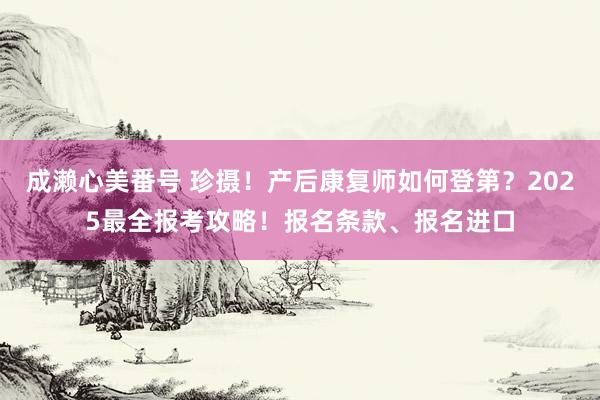 成濑心美番号 珍摄！产后康复师如何登第？2025最全报考攻略！报名条款、报名进口